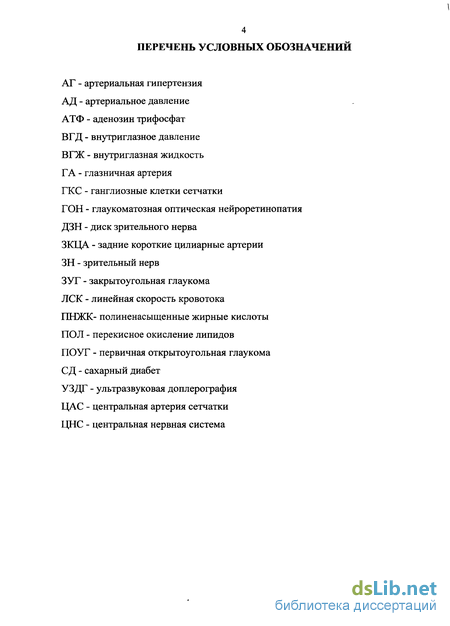 4

ПЕРЕЧЕНЬ УСЛОВНЫХ ОБОЗНАЧЕНИЙ

АГ - артериальная гипертензия

АД - артериальное давление

АТФ - аденозин трифосфат

ВГД - внутриглазное давление

ВГЖ - внутриглазная жидкость

ГА - глазничная артерия

ГКС - ганглиозные клетки сетчатки

ГОН - глаукоматозная оптическая нейроретинопатия

ДЗН - диск зрительного нерва

ЗКЦА - задние короткие цилиарные артерии

ЗН - зрительный нерв

ЗУГ - закрытоугольная глаукома

ЛСК - линейная скорость кровотока

ПНЖК- полиненасыщенные жирные кислоты

ПОЛ - перекисное окисление липидов

ПОУГ - первичная открытоугольная глаукома

СД - сахарный диабет

УЗДГ - ультразвуковая доплерография

ЦАС - центральная артерия сетчатки

ЦНС - центральная нервная система

dsLib.net
библиотека диссертаций